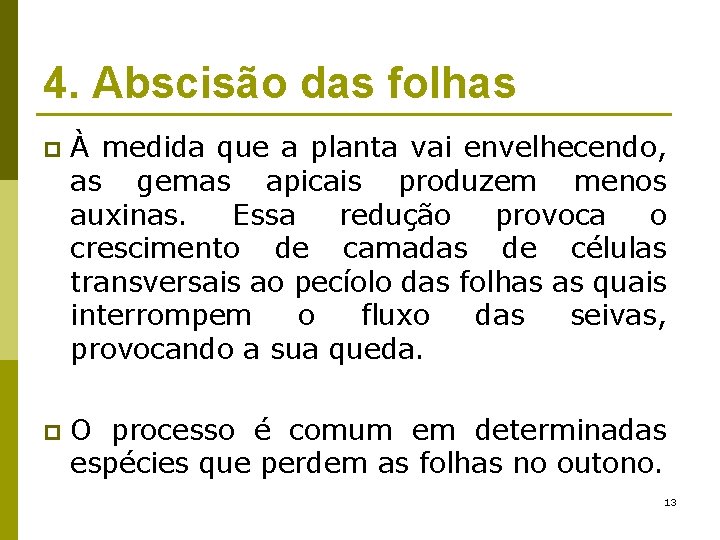 4. Abscisão das folhas

À medida que a planta vai envelhecendo, as gemas apicais produzem menos auxinas. Essa redução provoca o crescimento de camadas de células transversais ao pecíolo das folhas as quais interrompem o fluxo das seivas, provocando a sua queda.

O processo é comum em determinadas espécies que perdem as folhas no outono.

13